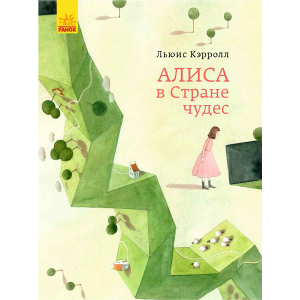 РАНОК

Льюис Кэрролл

АЛИСА
в Стране
чудес